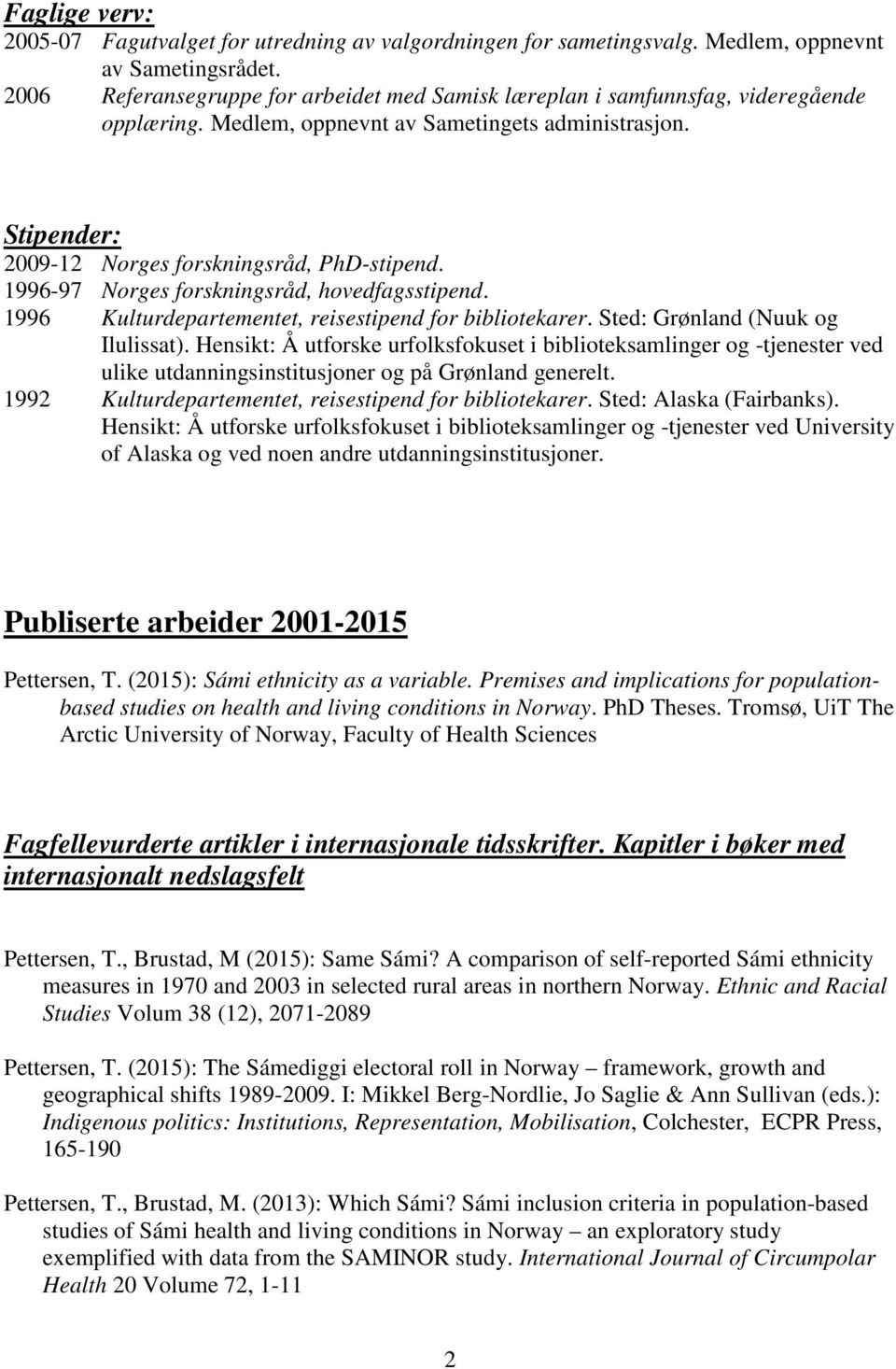 Faglige verv:
2005-07 Fagutvalget for utredning av valgordningen for sametingsvalg. Medlem, oppnevnt av Sametingsrådet.
2006 Referansegruppe for arbeidet med Samisk læreplan i samfunnsfag, videregående opplæring. Medlem, oppnevnt av Sametingets administrasjon.

Stipender:
2009-12 Norges forskningsråd, PhD-stipend.
1996-97 Norges forskningsråd, hovedfagsstipend.
1996 Kulturdepartementet, reisestipend for bibliotekarer. Sted: Grønland (Nuuk og Ilulissat). Hensikt: Å utforske urfolksfokuset i biblioteksamlinger og -tjenester ved ulike utdanningsinstitusjoner og på Grønland generelt.
1992 Kulturdepartementet, reisestipend for bibliotekarer. Sted: Alaska (Fairbanks). Hensikt: Å utforske urfolksfokuset i biblioteksamlinger og -tjenester ved University of Alaska og ved noen andre utdanningsinstitusjoner.

Publiserte arbeider 2001-2015

Pettersen, T. (2015): Sámi ethnicity as a variable. Premises and implications for population-based studies on health and living conditions in Norway. PhD Theses. Tromsø, UiT The Arctic University of Norway, Faculty of Health Sciences

Fagfellevurderte artikler i internasjonale tidsskrifter. Kapitler i bøker med internasjonalt nedslagsfelt

Pettersen, T., Brustad, M (2015): Same Sámi? A comparison of self-reported Sámi ethnicity measures in 1970 and 2003 in selected rural areas in northern Norway. Ethnic and Racial Studies Volum 38 (12), 2071-2089

Pettersen, T. (2015): The Sámediggi electoral roll in Norway – framework, growth and geographical shifts 1989-2009. I: Mikkel Berg-Nordlie, Jo Saglie & Ann Sullivan (eds.): Indigenous politics: Institutions, Representation, Mobilisation, Colchester, ECPR Press, 165-190

Pettersen, T., Brustad, M. (2013): Which Sámi? Sámi inclusion criteria in population-based studies of Sámi health and living conditions in Norway – an exploratory study exemplified with data from the SAMINOR study. International Journal of Circumpolar Health 20 Volume 72, 1-11

2